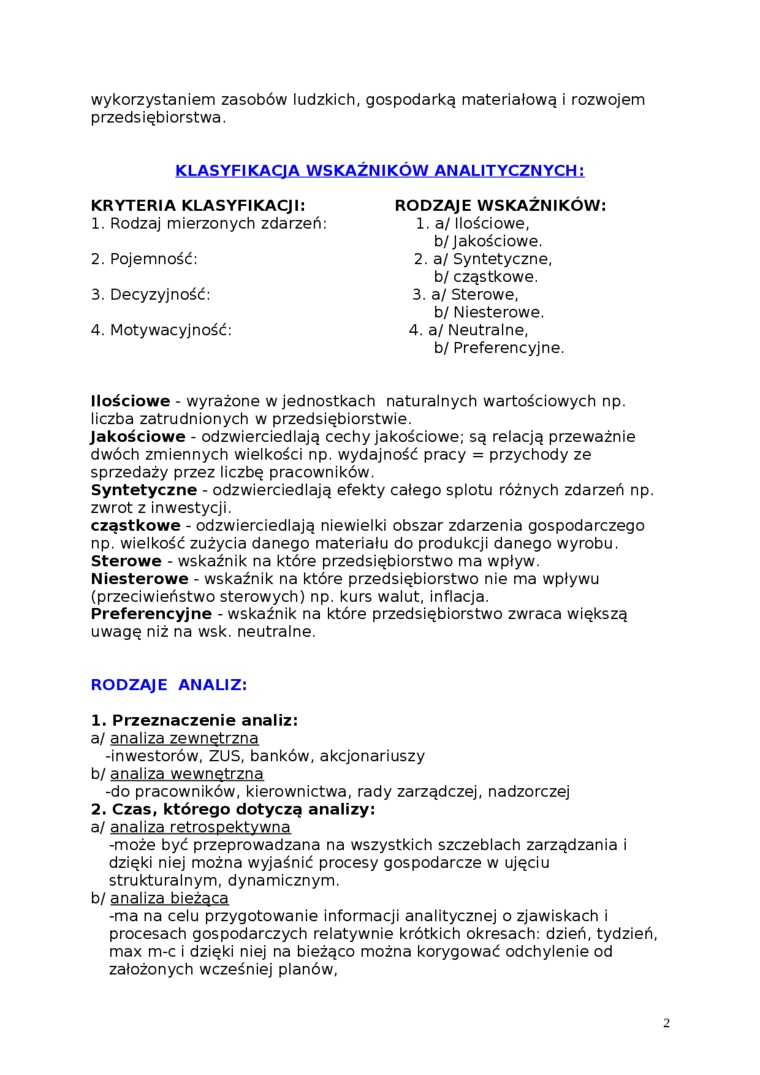 wykorzystaniem zasobów ludzkich, gospodarką materiałową i rozwojem przedsiębiorstwa.

KLASYFIKACJA WSKAŹNIKÓW ANALITYCZNYCH:

KRYTERIA KLASYFIKACJI:
1. Rodzaj mierzonych zdarzeń:
2. Pojemność:
3. Decyzyjność:
4. Motywacyjność:

RODZAJE WSKAŹNIKÓW:
1. a/ Ilościowe,
b/ Jakościowe.
2. a/ Syntetyczne,
b/ cząstkowe.
3. a/ Sterowe,
b/ Niesterowe.
4. a/ Neutralne,
b/ Preferencyjne.

Ilościowe - wyrażone w jednostkach naturalnych wartościowych np. liczba zatrudnionych w przedsiębiorstwie.
Jakościowe - odzwierciedlają cechy jakościowe; są relacją przeważnie dwóch zmiennych wielkości np. wydajność pracy = przychody ze sprzedaży przez liczbę pracowników.
Syntetyczne - odzwierciedlają efekty całego splotu różnych zdarzeń np. zwrot z inwestycji.
cząstkowe - odzwierciedlają niewielki obszar zdarzenia gospodarczego np. wielkość zużycia danego materiału do produkcji danego wyrobu.
Sterowe - wskaźnik na które przedsiębiorstwo ma wpływ.
Niesterowe - wskaźnik na które przedsiębiorstwo nie ma wpływu (przeciwieństwo sterowych) np. kurs walut, inflacja.
Preferencyjne - wskaźnik na które przedsiębiorstwo zwraca większą uwagę niż na wsk. neutralne.

RODZAJE ANALIZ:

1. Przeznaczenie analiz:
a/ analiza zewnętrzna
-inwestorów, ZUS, banków, akcjonariuszy
b/ analiza wewnętrzna
-do pracowników, kierownictwa, rady zarządczej, nadzorczej
2. Czas, którego dotyczą analizy:
a/ analiza retrospektywna
-może być przeprowadzana na wszystkich szczeblach zarządzania i dzięki niej można wyjaśnić procesy gospodarcze w ujęciu strukturalnym, dynamicznym.
b/ analiza bieżąca
-ma na celu przygotowanie informacji analitycznej o zjawiskach i procesach gospodarczych relatywnie krótkich okresach: dzień, tydzień, max m-c i dzięki niej na bieżąco można korygować odchylenie od założonych wcześniej planów,

2